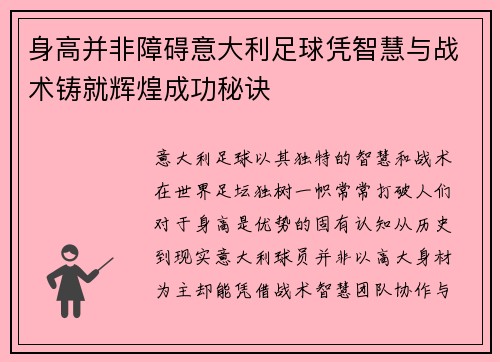 身高并非障碍意大利足球凭智慧与战术铸就辉煌成功秘诀

意大利足球以其独特的智慧和战术在世界足坛独树一帜常常打破人们对于身高是优势的固有认知从历史到现实意大利球员并非以高大身材为主却能凭借战术智慧团队协作与